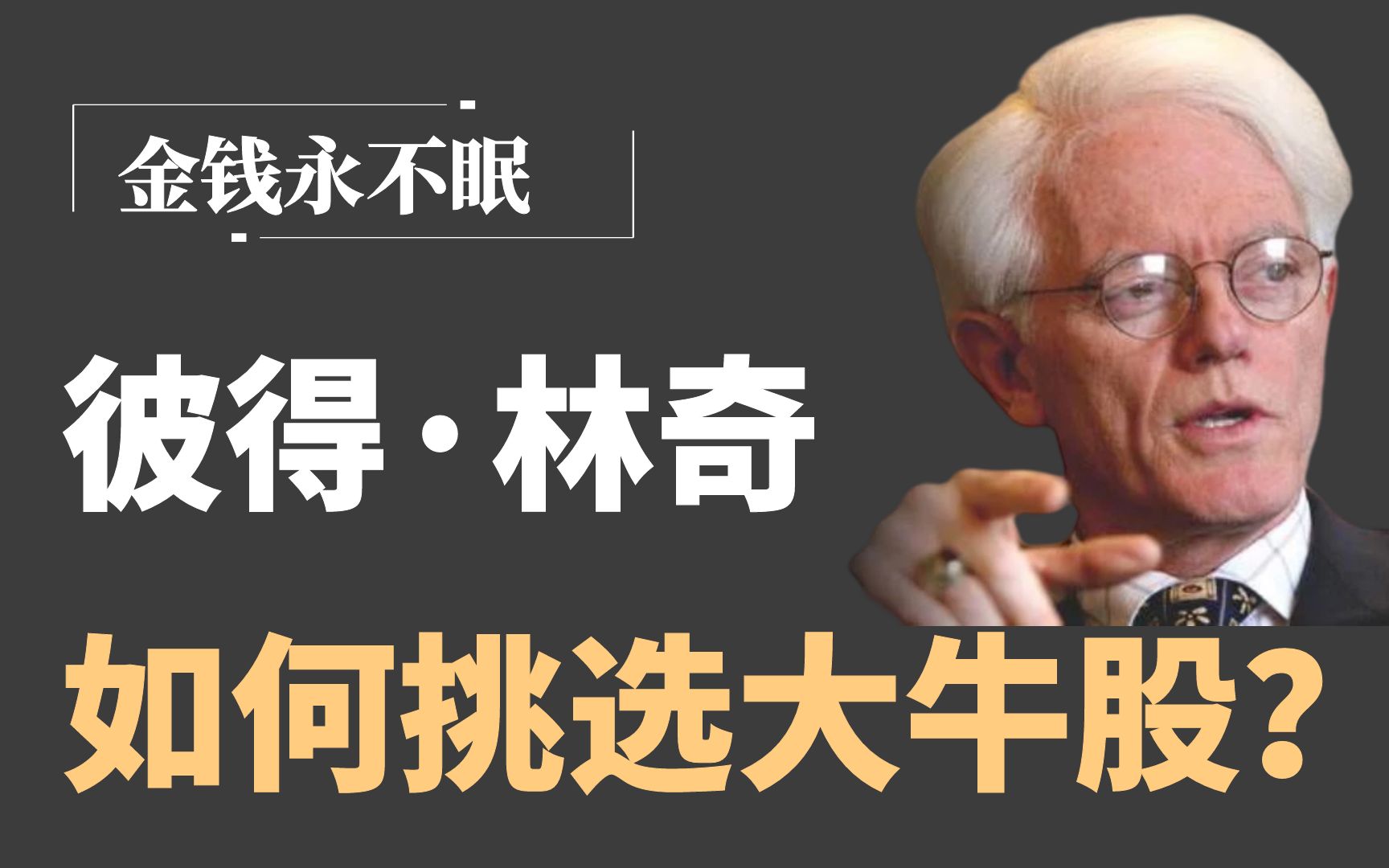 金钱永不眠

彼得·林奇

如何挑选大牛股？